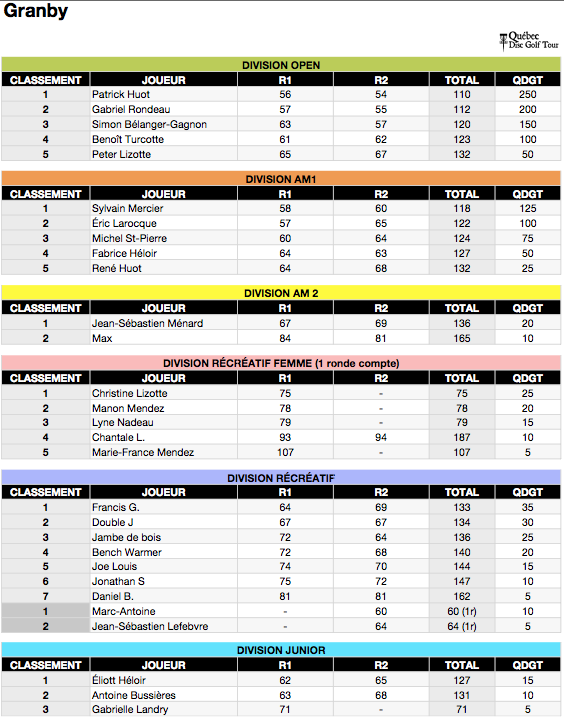 Granby

Québec Disc Golf Tour

DIVISION OPEN

| CLASSEMENT | JOUEUR | R1 | R2 | TOTAL | QDGT |
|---|---|---|---|---|---|
| 1 | Patrick Huot | 56 | 54 | 110 | 250 |
| 2 | Gabriel Rondeau | 57 | 55 | 112 | 200 |
| 3 | Simon Bélanger-Gagnon | 63 | 57 | 120 | 150 |
| 4 | Benoît Turcotte | 61 | 62 | 123 | 100 |
| 5 | Peter Lizotte | 65 | 67 | 132 | 50 |

DIVISION AM1

| CLASSEMENT | JOUEUR | R1 | R2 | TOTAL | QDGT |
|---|---|---|---|---|---|
| 1 | Sylvain Mercier | 58 | 60 | 118 | 125 |
| 2 | Éric Larocque | 57 | 65 | 122 | 100 |
| 3 | Michel St-Pierre | 60 | 64 | 124 | 75 |
| 4 | Fabrice Héloir | 64 | 63 | 127 | 50 |
| 5 | René Huot | 64 | 68 | 132 | 25 |

DIVISION AM 2

| CLASSEMENT | JOUEUR | R1 | R2 | TOTAL | QDGT |
|---|---|---|---|---|---|
| 1 | Jean-Sébastien Ménard | 67 | 69 | 136 | 20 |
| 2 | Max | 84 | 81 | 165 | 10 |

DIVISION RÉCRÉATIF FEMME (1 ronde compte)

| CLASSEMENT | JOUEUR | R1 | R2 | TOTAL | QDGT |
|---|---|---|---|---|---|
| 1 | Christine Lizotte | 75 | - | 75 | 25 |
| 2 | Manon Mendez | 78 | - | 78 | 20 |
| 3 | Lyne Nadeau | 79 | - | 79 | 15 |
| 4 | Chantale L. | 93 | 94 | 187 | 10 |
| 5 | Marie-France Mendez | 107 | - | 107 | 5 |

DIVISION RÉCRÉATIF

| CLASSEMENT | JOUEUR | R1 | R2 | TOTAL | QDGT |
|---|---|---|---|---|---|
| 1 | Francis G. | 64 | 69 | 133 | 35 |
| 2 | Double J | 67 | 67 | 134 | 30 |
| 3 | Jambe de bois | 72 | 64 | 136 | 25 |
| 4 | Bench Warmer | 72 | 68 | 140 | 20 |
| 5 | Joe Louis | 74 | 70 | 144 | 15 |
| 6 | Jonathan S | 75 | 72 | 147 | 10 |
| 7 | Daniel B. | 81 | 81 | 162 | 5 |
| 1 | Marc-Antoine | - | 60 | 60 (1r) | 10 |
| 2 | Jean-Sébastien Lefebvre | - | 64 | 64 (1r) | 5 |

DIVISION JUNIOR

| CLASSEMENT | JOUEUR | R1 | R2 | TOTAL | QDGT |
|---|---|---|---|---|---|
| 1 | Éliott Héloir | 62 | 65 | 127 | 15 |
| 2 | Antoine Bussières | 63 | 68 | 131 | 10 |
| 3 | Gabrielle Landry | 71 | - | 71 | 5 |